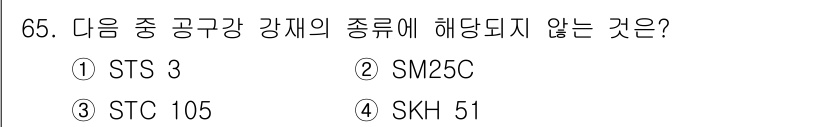 65. 다음 중 공구강 강재의 종류에 해당되지 않는 것은?
① STS 3
② SM25C
③ STC 105
④ SKH 51